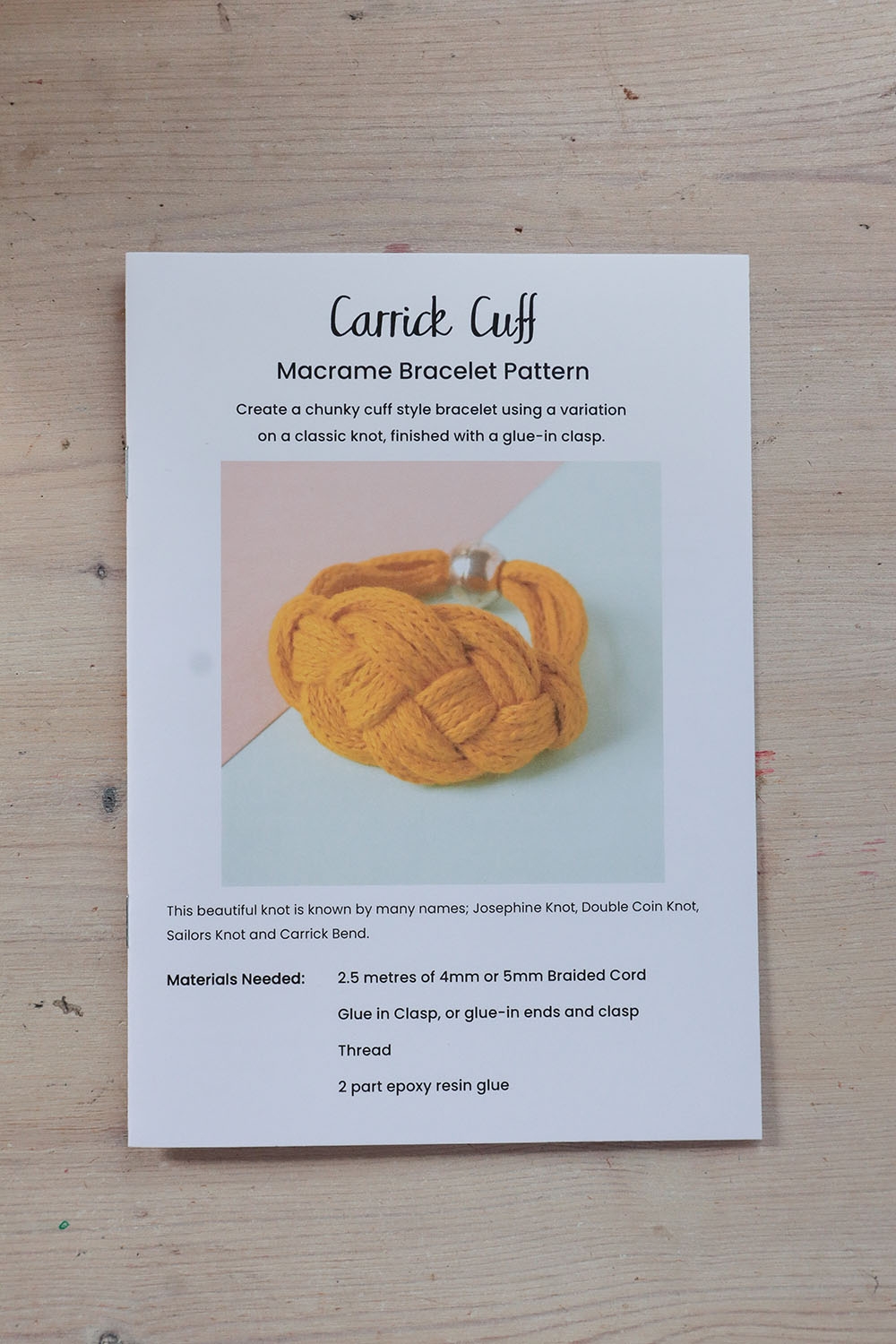 Carrick Cuff

Macrame Bracelet Pattern

Create a chunky cuff style bracelet using a variation on a classic knot, finished with a glue-in clasp.

This beautiful knot is known by many names; Josephine Knot, Double Coin Knot, Sailors Knot and Carrick Bend.

Materials Needed:
2.5 metres of 4mm or 5mm Braided Cord
Glue in Clasp, or glue-in ends and clasp
Thread
2 part epoxy resin glue